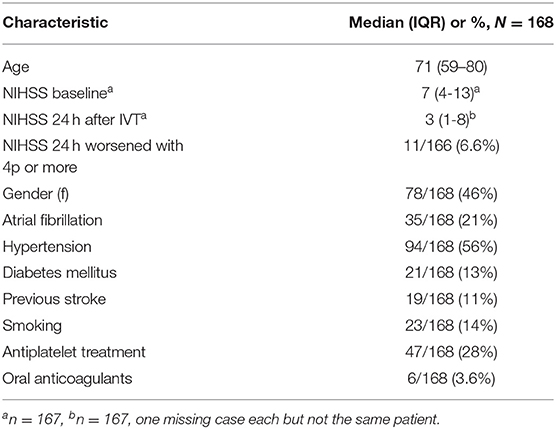 | Characteristic | Median (IQR) or %, $N = 168$ |
|---|---|
| Age | 71 (59–80) |
| NIHSS baseline$^a$ | 7 (4-13)$^a$ |
| NIHSS 24 h after IVT$^a$ | 3 (1-8)$^b$ |
| NIHSS 24 h worsened with 4p or more | 11/166 (6.6%) |
| Gender (f) | 78/168 (46%) |
| Atrial fibrillation | 35/168 (21%) |
| Hypertension | 94/168 (56%) |
| Diabetes mellitus | 21/168 (13%) |
| Previous stroke | 19/168 (11%) |
| Smoking | 23/168 (14%) |
| Antiplatelet treatment | 47/168 (28%) |
| Oral anticoagulants | 6/168 (3.6%) |

$^a n = 167$, $^b n = 167$, one missing case each but not the same patient.